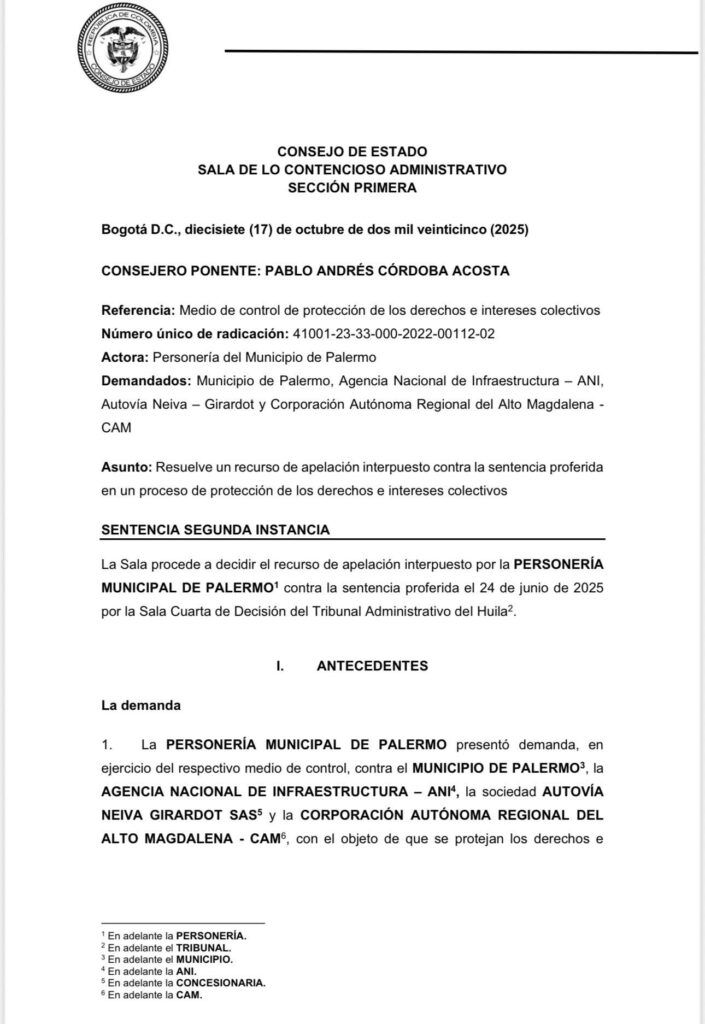 REPÚBLICA DE COLOMBIA
CONSEJO DE ESTADO

CONSEJO DE ESTADO
SALA DE LO CONTENCIOSO ADMINISTRATIVO
SECCIÓN PRIMERA

Bogotá D.C., diecisiete (17) de octubre de dos mil veinticinco (2025)

CONSEJERO PONENTE: PABLO ANDRÉS CÓRDOBA ACOSTA

Referencia: Medio de control de protección de los derechos e intereses colectivos
Número único de radicación: 41001-23-33-000-2022-00112-02
Actora: Personería del Municipio de Palermo
Demandados: Municipio de Palermo, Agencia Nacional de Infraestructura – ANI, Autovía Neiva – Girardot y Corporación Autónoma Regional del Alto Magdalena - CAM

Asunto: Resuelve un recurso de apelación interpuesto contra la sentencia proferida en un proceso de protección de los derechos e intereses colectivos

SENTENCIA SEGUNDA INSTANCIA

La Sala procede a decidir el recurso de apelación interpuesto por la PERSONERÍA MUNICIPAL DE PALERMO$^1$ contra la sentencia proferida el 24 de junio de 2025 por la Sala Cuarta de Decisión del Tribunal Administrativo del Huila$^2$.

I. ANTECEDENTES

La demanda

1. La PERSONERÍA MUNICIPAL DE PALERMO presentó demanda, en ejercicio del respectivo medio de control, contra el MUNICIPIO DE PALERMO$^3$, la AGENCIA NACIONAL DE INFRAESTRUCTURA – ANI$^4$, la sociedad AUTOVÍA NEIVA GIRARDOT SAS$^5$ y la CORPORACIÓN AUTÓNOMA REGIONAL DEL ALTO MAGDALENA - CAM$^6$, con el objeto de que se protejan los derechos e

$^1$ En adelante la PERSONERÍA.
$^2$ En adelante el TRIBUNAL.
$^3$ En adelante el MUNICIPIO.
$^4$ En adelante la ANI.
$^5$ En adelante la CONCESIONARIA.
$^6$ En adelante la CAM.